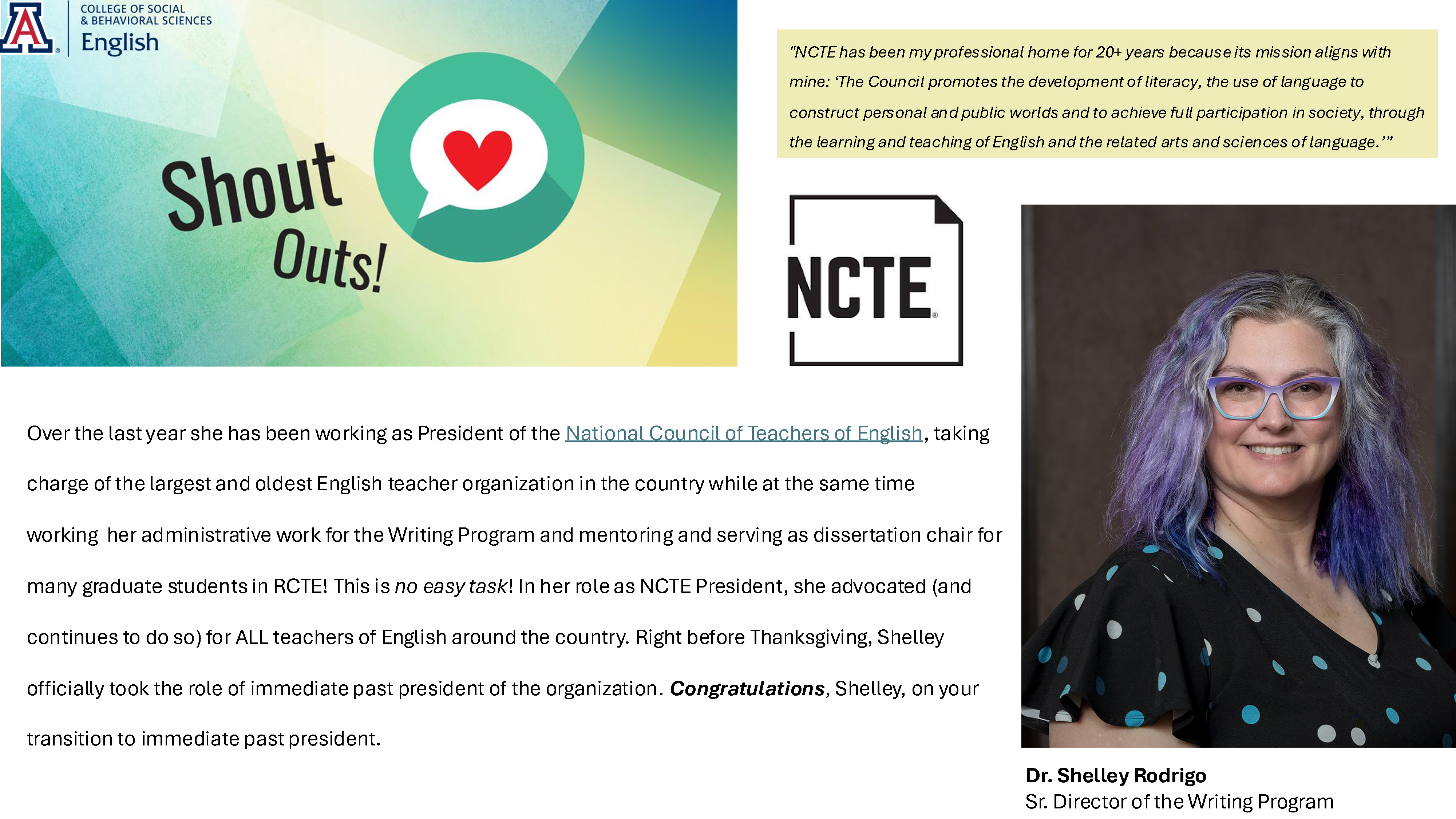 COLLEGE OF SOCIAL & BEHAVIORAL SCIENCES
English

Shout Outs!

"NCTE has been my professional home for 20+ years because its mission aligns with mine: 'The Council promotes the development of literacy, the use of language to construct personal and public worlds and to achieve full participation in society, through the learning and teaching of English and the related arts and sciences of language.'"

NCTE

Over the last year she has been working as President of the National Council of Teachers of English, taking charge of the largest and oldest English teacher organization in the country while at the same time working her administrative work for the Writing Program and mentoring and serving as dissertation chair for many graduate students in RCTE! This is no easy task! In her role as NCTE President, she advocated (and continues to do so) for ALL teachers of English around the country. Right before Thanksgiving, Shelley officially took the role of immediate past president of the organization. Congratulations, Shelley, on your transition to immediate past president.

Dr. Shelley Rodrigo
Sr. Director of the Writing Program